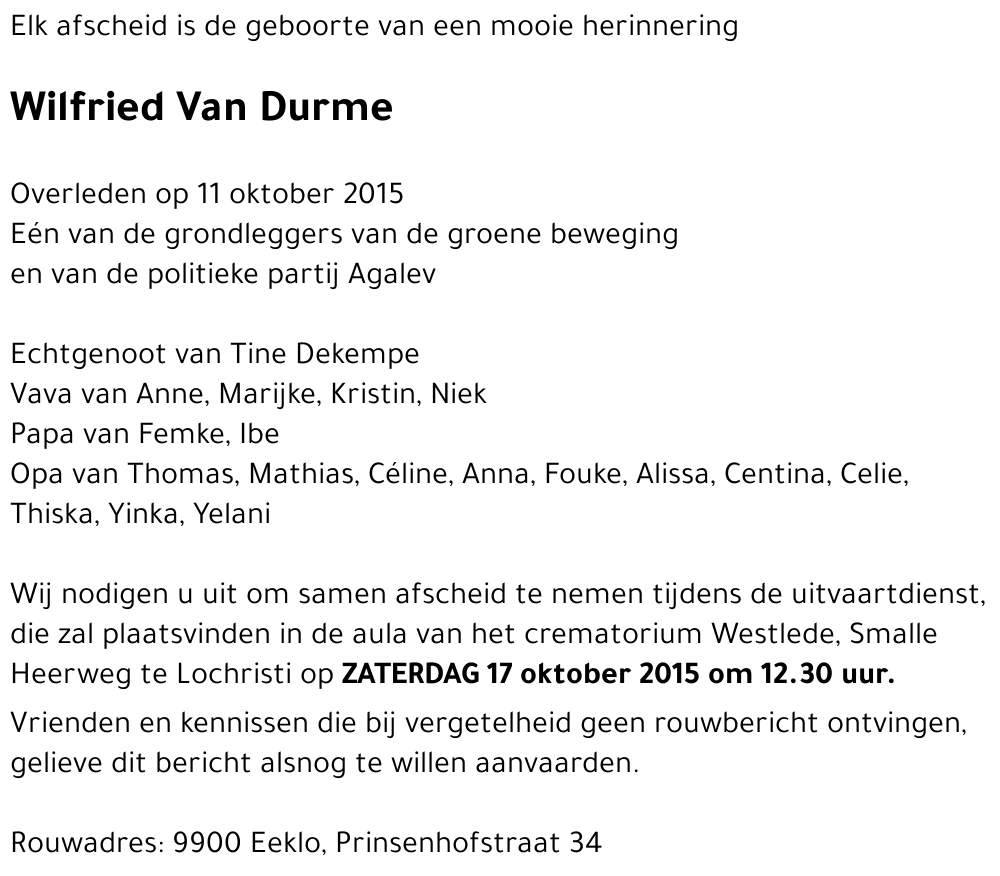 Elk afscheid is de geboorte van een mooie herinnering

Wilfried Van Durme

Overleden op 11 oktober 2015
Eén van de grondleggers van de groene beweging
en van de politieke partij Agalev

Echtgenoot van Tine Dekempe
Vava van Anne, Marijke, Kristin, Niek
Papa van Femke, Ibe
Opa van Thomas, Mathias, Céline, Anna, Fouke, Alissa, Centina, Celie, Thiska, Yinka, Yelani

Wij nodigen u uit om samen afscheid te nemen tijdens de uitvaartdienst, die zal plaatsvinden in de aula van het crematorium Westlede, Smalle Heerweg te Lochristi op ZATERDAG 17 oktober 2015 om 12.30 uur.

Vrienden en kennissen die bij vergetelheid geen rouwbericht ontvingen, gelieve dit bericht alsnog te willen aanvaarden.

Rouwadres: 9900 Eeklo, Prinsenhofstraat 34